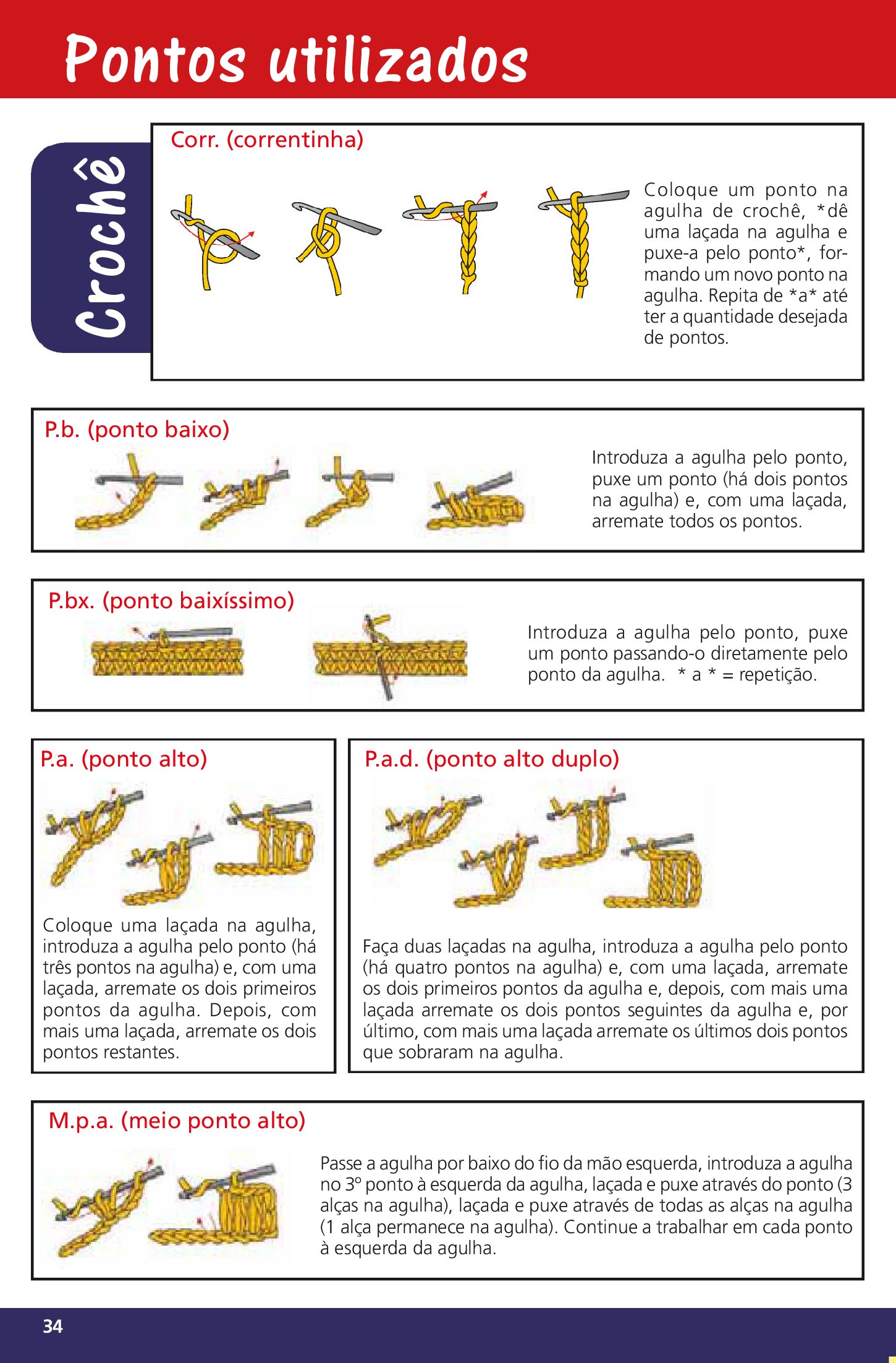 Pontos utilizados

Crochê

Corr. (correntinha)

Coloque um ponto na agulha de crochê, *dê uma laçada na agulha e puxe-a pelo ponto*, formando um novo ponto na agulha. Repita de *a* até ter a quantidade desejada de pontos.

P.b. (ponto baixo)

Introduza a agulha pelo ponto, puxe um ponto (há dois pontos na agulha) e, com uma laçada, arremate todos os pontos.

P.bx. (ponto baixíssimo)

Introduza a agulha pelo ponto, puxe um ponto passando-o diretamente pelo ponto da agulha. * a * = repetição.

P.a. (ponto alto)

Coloque uma laçada na agulha, introduza a agulha pelo ponto (há três pontos na agulha) e, com uma laçada, arremate os dois primeiros pontos da agulha. Depois, com mais uma laçada, arremate os dois pontos restantes.

P.a.d. (ponto alto duplo)

Faça duas laçadas na agulha, introduza a agulha pelo ponto (há quatro pontos na agulha) e, com uma laçada, arremate os dois primeiros pontos da agulha e, depois, com mais uma laçada arremate os dois pontos seguintes da agulha e, por último, com mais uma laçada arremate os últimos dois pontos que sobraram na agulha.

M.p.a. (meio ponto alto)

Passe a agulha por baixo do fio da mão esquerda, introduza a agulha no 3º ponto à esquerda da agulha, laçada e puxe através do ponto (3 alças na agulha), laçada e puxe através de todas as alças na agulha (1 alça permanece na agulha). Continue a trabalhar em cada ponto à esquerda da agulha.

34